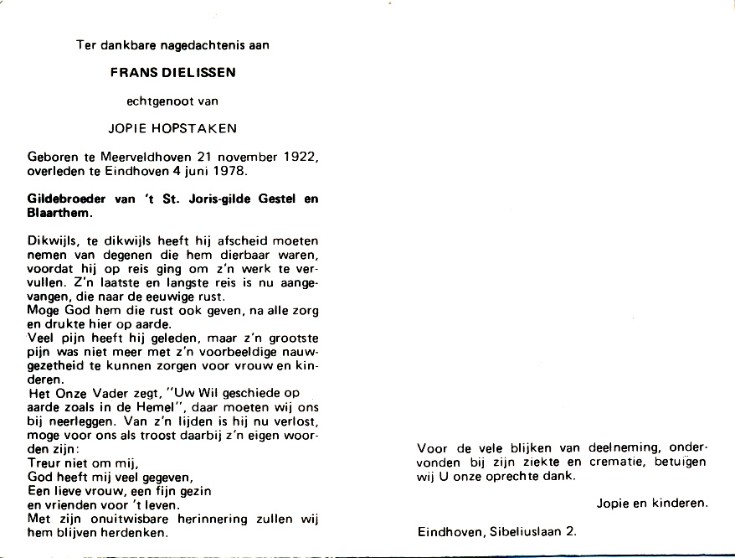 Ter dankbare nagedachtenis aan

FRANS DIELISSEN

echtgenoot van

JOPIE HOPSTAKEN

Geboren te Meerveldhoven 21 november 1922, overleden te Eindhoven 4 juni 1978.

Gildebroeder van 't St. Joris-gilde Gestel en Blaarthem.

Dikwijls, te dikwijls heeft hij afscheid moeten nemen van degenen die hem dierbaar waren, voordat hij op reis ging om z'n werk te vervullen. Z'n laatste en langste reis is nu aangevangen, die naar de eeuwige rust.
Moge God hem die rust ook geven, na alle zorg en drukte hier op aarde.
Veel pijn heeft hij geleden, maar z'n grootste pijn was niet meer met z'n voorbeeldige nauwgezetheid te kunnen zorgen voor vrouw en kinderen.
Het Onze Vader zegt, "Uw Wil geschiede op aarde zoals in de Hemel", daar moeten wij ons bij neerleggen. Van z'n lijden is hij nu verlost, moge voor ons als troost daarbij z'n eigen woorden zijn:
Treur niet om mij,
God heeft mij veel gegeven,
Een lieve vrouw, een fijn gezin
en vrienden voor 't leven.
Met zijn onuitwisbare herinnering zullen wij hem blijven herdenken.

Voor de vele blijken van deelneming, ondervonden bij zijn ziekte en crematie, betuigen wij U onze oprechte dank.

Jopie en kinderen.

Eindhoven, Sibeliuslaan 2.